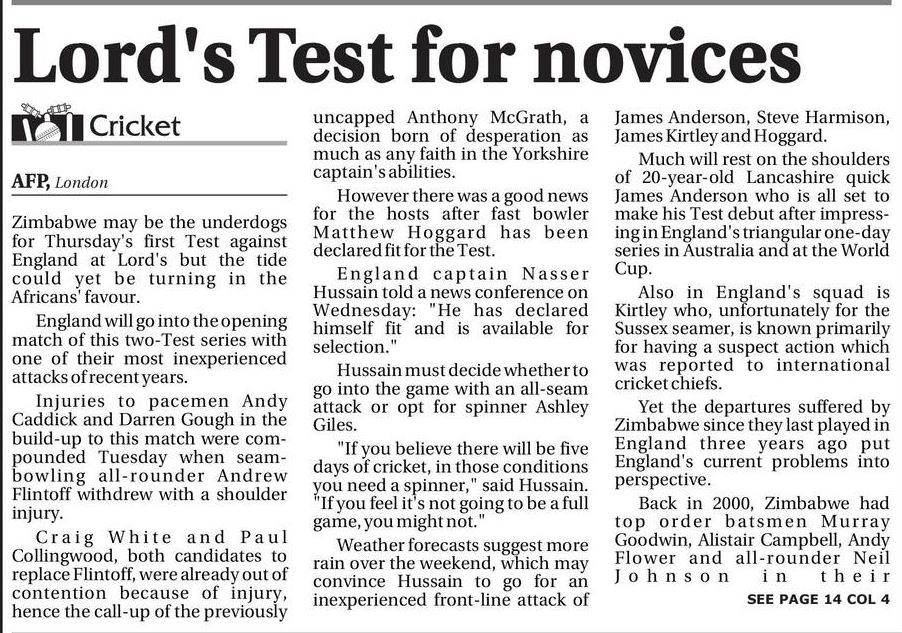 Lord's Test for novices

Cricket

AFP, London

Zimbabwe may be the underdogs for Thursday's first Test against England at Lord's but the tide could yet be turning in the Africans' favour.

England will go into the opening match of this two-Test series with one of their most inexperienced attacks of recent years.

Injuries to pacemen Andy Caddick and Darren Gough in the build-up to this match were compounded Tuesday when seam-bowling all-rounder Andrew Flintoff withdrew with a shoulder injury.

Craig White and Paul Collingwood, both candidates to replace Flintoff, were already out of contention because of injury, hence the call-up of the previously uncapped Anthony McGrath, a decision born of desperation as much as any faith in the Yorkshire captain's abilities.

However there was a good news for the hosts after fast bowler Matthew Hoggard has been declared fit for the Test.

England captain Nasser Hussain told a news conference on Wednesday: "He has declared himself fit and is available for selection."

Hussain must decide whether to go into the game with an all-seam attack or opt for spinner Ashley Giles.

"If you believe there will be five days of cricket, in those conditions you need a spinner," said Hussain. "If you feel it's not going to be a full game, you might not."

Weather forecasts suggest more rain over the weekend, which may convince Hussain to go for an inexperienced front-line attack of James Anderson, Steve Harmison, James Kirtley and Hoggard.

Much will rest on the shoulders of 20-year-old Lancashire quick James Anderson who is all set to make his Test debut after impressing in England's triangular one-day series in Australia and at the World Cup.

Also in England's squad is Kirtley who, unfortunately for the Sussex seamer, is known primarily for having a suspect action which was reported to international cricket chiefs.

Yet the departures suffered by Zimbabwe since they last played in England three years ago put England's current problems into perspective.

Back in 2000, Zimbabwe had top order batsmen Murray Goodwin, Alistair Campbell, Andy Flower and all-rounder Neil Johnson in their

SEE PAGE 14 COL 4